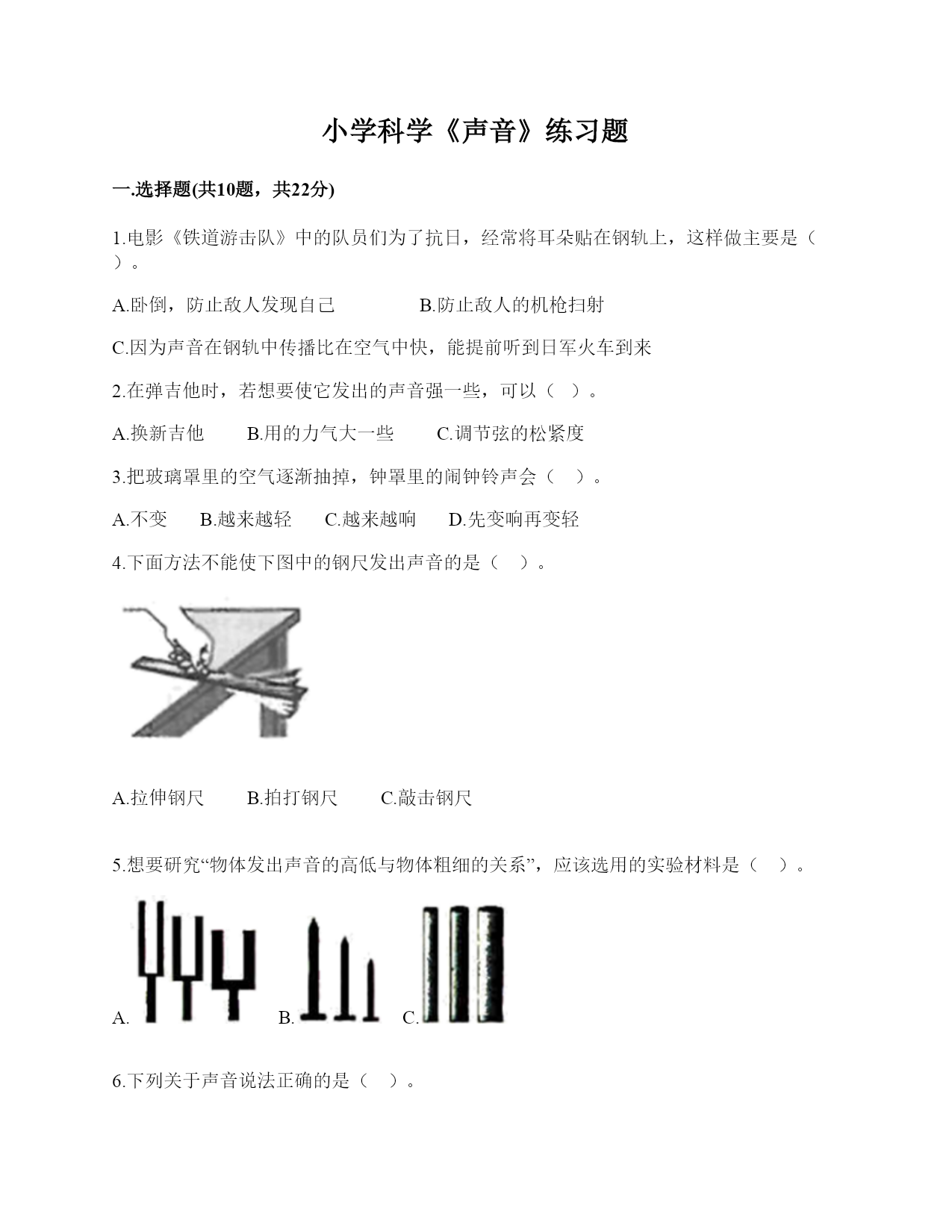 小学科学《声音》练习题

一.选择题(共10题，共22分)

1.电影《铁道游击队》中的队员们为了抗日，经常将耳朵贴在钢轨上，这样做主要是（ ）。

A.卧倒，防止敌人发现自己　　B.防止敌人的机枪扫射

C.因为声音在钢轨中传播比在空气中快，能提前听到日军火车到来

2.在弹吉他时，若想要使它发出的声音强一些，可以（ ）。

A.换新吉他　　B.用的力气大一些　　C.调节弦的松紧度

3.把玻璃罩里的空气逐渐抽掉，钟罩里的闹钟铃声会（ ）。

A.不变　　B.越来越轻　　C.越来越响　　D.先变响再变轻

4.下面方法不能使下图中的钢尺发出声音的是（ ）。

A.拉伸钢尺　　B.拍打钢尺　　C.敲击钢尺

5.想要研究“物体发出声音的高低与物体粗细的关系”，应该选用的实验材料是（ ）。

A.　B.　C.

6.下列关于声音说法正确的是（ ）。